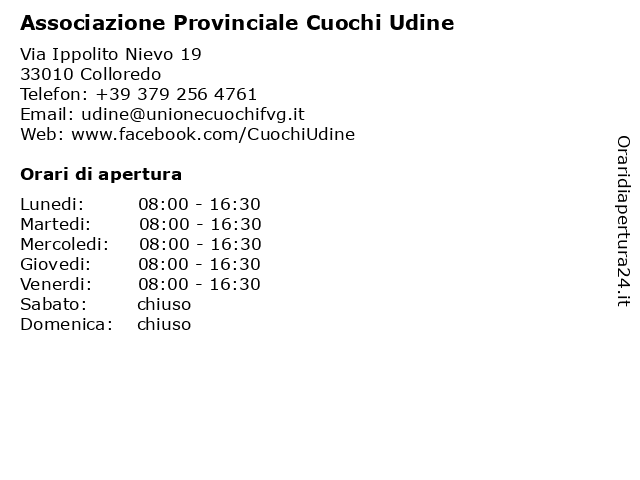 Associazione Provinciale Cuochi Udine

Via Ippolito Nievo 19
33010 Colloredo
Telefon: +39 379 256 4761
Email: udine@unionecuochifvg.it
Web: www.facebook.com/CuochiUdine

Orari di apertura

| | |
|---|---|
| Lunedi: | 08:00 - 16:30 |
| Martedi: | 08:00 - 16:30 |
| Mercoledi: | 08:00 - 16:30 |
| Giovedi: | 08:00 - 16:30 |
| Venerdi: | 08:00 - 16:30 |
| Sabato: | chiuso |
| Domenica: | chiuso |

Oraridiapertura24.it